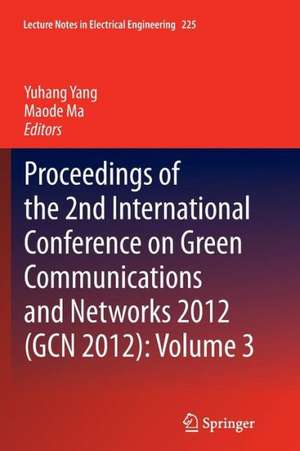 Lecture Notes in Electrical Engineering 225

Yuhang Yang
Maode Ma
Editors

Proceedings of the 2nd International Conference on Green Communications and Networks 2012 (GCN 2012): Volume 3

Springer